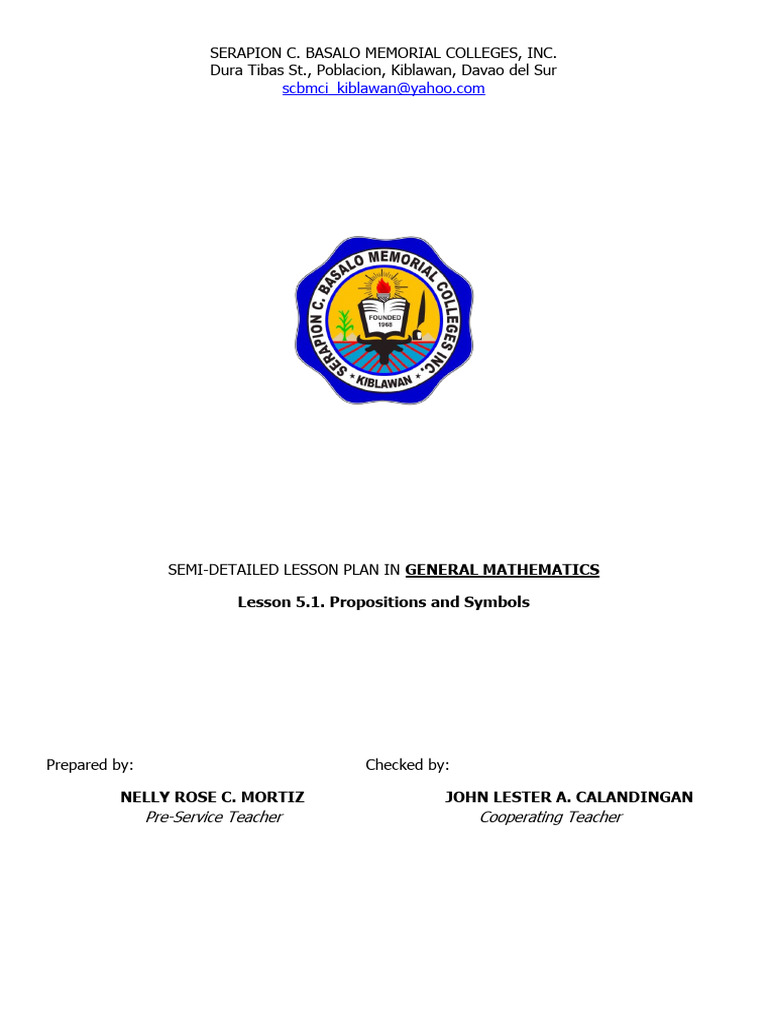 SERAPION C. BASALO MEMORIAL COLLEGES, INC.
Dura Tibas St., Poblacion, Kiblawan, Davao del Sur
scbmci_kiblawan@yahoo.com

SERAPION C. BASALO MEMORIAL COLLEGES INC.
FOUNDED 1968
KIBLAWAN

SEMI-DETAILED LESSON PLAN IN GENERAL MATHEMATICS

Lesson 5.1. Propositions and Symbols

Prepared by:

NELLY ROSE C. MORTIZ
Pre-Service Teacher

Checked by:

JOHN LESTER A. CALANDINGAN
Cooperating Teacher